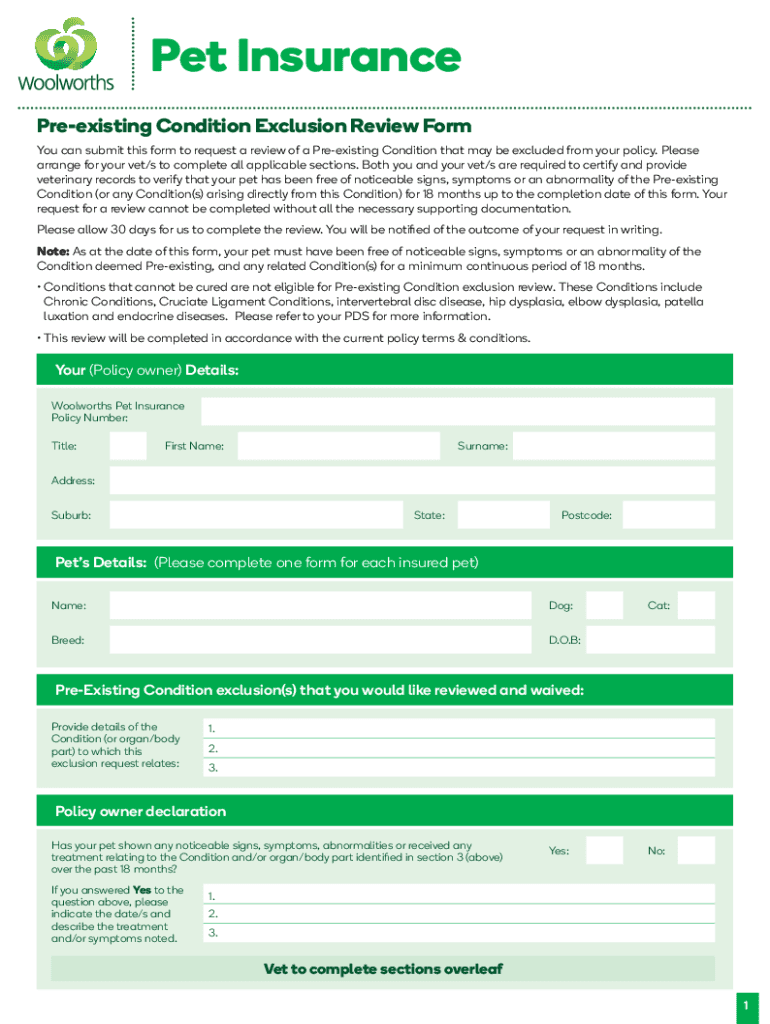 Woolworths

Pet Insurance

Pre-existing Condition Exclusion Review Form

You can submit this form to request a review of a Pre-existing Condition that may be excluded from your policy. Please arrange for your vet/s to complete all applicable sections. Both you and your vet/s are required to certify and provide veterinary records to verify that your pet has been free of noticeable signs, symptoms or an abnormality of the Pre-existing Condition (or any Condition(s) arising directly from this Condition) for 18 months up to the completion date of this form. Your request for a review cannot be completed without all the necessary supporting documentation.

Please allow 30 days for us to complete the review. You will be notified of the outcome of your request in writing.

Note: As at the date of this form, your pet must have been free of noticeable signs, symptoms or an abnormality of the Condition deemed Pre-existing, and any related Condition(s) for a minimum continuous period of 18 months.

• Conditions that cannot be cured are not eligible for Pre-existing Condition exclusion review. These Conditions include Chronic Conditions, Cruciate Ligament Conditions, intervertebral disc disease, hip dysplasia, elbow dysplasia, patella luxation and endocrine diseases. Please refer to your PDS for more information.

• This review will be completed in accordance with the current policy terms & conditions.

Your (Policy owner) Details:

Woolworths Pet Insurance Policy Number:

Title: First Name: Surname:

Address:

Suburb: State: Postcode:

Pet's Details: (Please complete one form for each insured pet)

Name: Dog: Cat:

Breed: D.O.B:

Pre-Existing Condition exclusion(s) that you would like reviewed and waived:

Provide details of the Condition (or organ/body part) to which this exclusion request relates:
1.
2.
3.

Policy owner declaration

Has your pet shown any noticeable signs, symptoms, abnormalities or received any treatment relating to the Condition and/or organ/body part identified in section 3 (above) over the past 18 months? Yes: No:

If you answered Yes to the question above, please indicate the date/s and describe the treatment and/or symptoms noted.
1.
2.
3.

Vet to complete sections overleaf

1